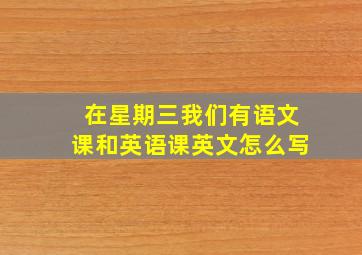 在星期三我们有语文课和英语课英文怎么写